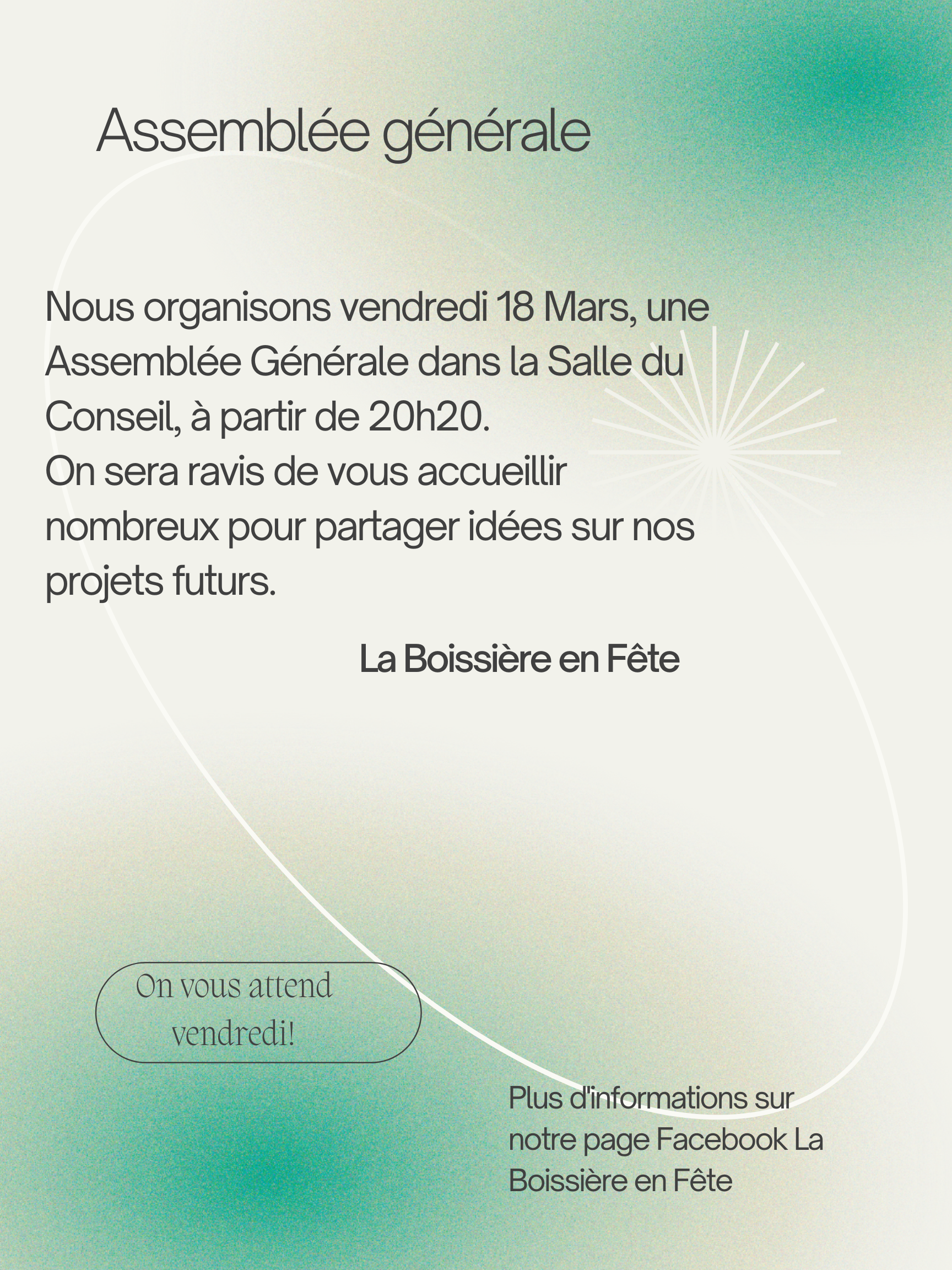 Assemblée générale

Nous organisons vendredi 18 Mars, une Assemblée Générale dans la Salle du Conseil, à partir de 20h20.
On sera ravis de vous accueillir nombreux pour partager idées sur nos projets futurs.

La Boissière en Fête

On vous attend vendredi!

Plus d'informations sur notre page Facebook La Boissière en Fête